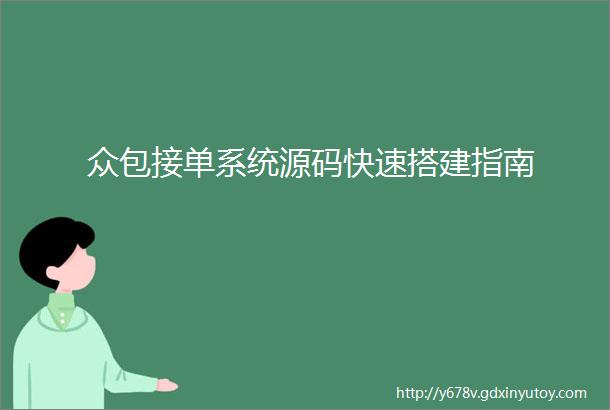 众包接单系统源码快速搭建指南

http://y678v.gdxinyutoy.com